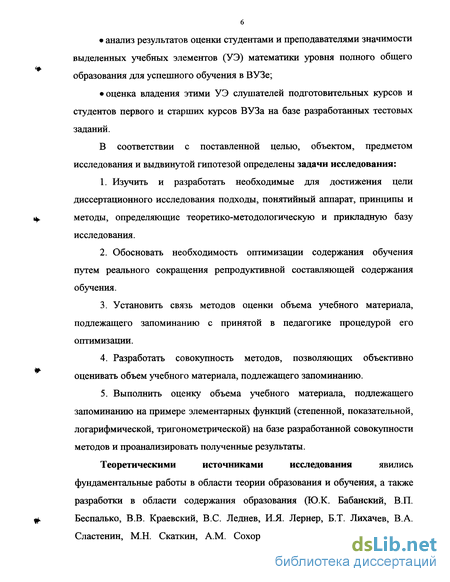 6

• анализ результатов оценки студентами и преподавателями значимости выделенных учебных элементов (УЭ) математики уровня полного общего образования для успешного обучения в ВУЗе;

• оценка владения этими УЭ слушателей подготовительных курсов и студентов первого и старших курсов ВУЗа на базе разработанных тестовых заданий.

В соответствии с поставленной целью, объектом, предметом исследования и выдвинутой гипотезой определены **задачи исследования:**

1. Изучить и разработать необходимые для достижения цели диссертационного исследования подходы, понятийный аппарат, принципы и методы, определяющие теоретико-методологическую и прикладную базу исследования.

2. Обосновать необходимость оптимизации содержания обучения путем реального сокращения репродуктивной составляющей содержания обучения.

3. Установить связь методов оценки объема учебного материала, подлежащего запоминанию с принятой в педагогике процедурой его оптимизации.

4. Разработать совокупность методов, позволяющих объективно оценивать объем учебного материала, подлежащего запоминанию.

5. Выполнить оценку объема учебного материала, подлежащего запоминанию на примере элементарных функций (степенной, показательной, логарифмической, тригонометрической) на базе разработанной совокупности методов и проанализировать полученные результаты.

**Теоретическими источниками исследования** явились фундаментальные работы в области теории образования и обучения, а также разработки в области содержания образования (Ю.К. Бабанский, В.П. Беспалько, В.В. Краевский, В.С. Леднев, И.Я. Лернер, Б.Т. Лихачев, В.А. Сластенин, М.Н. Скаткин, А.М. Сохор

dsLib.net
библиотека диссертаций